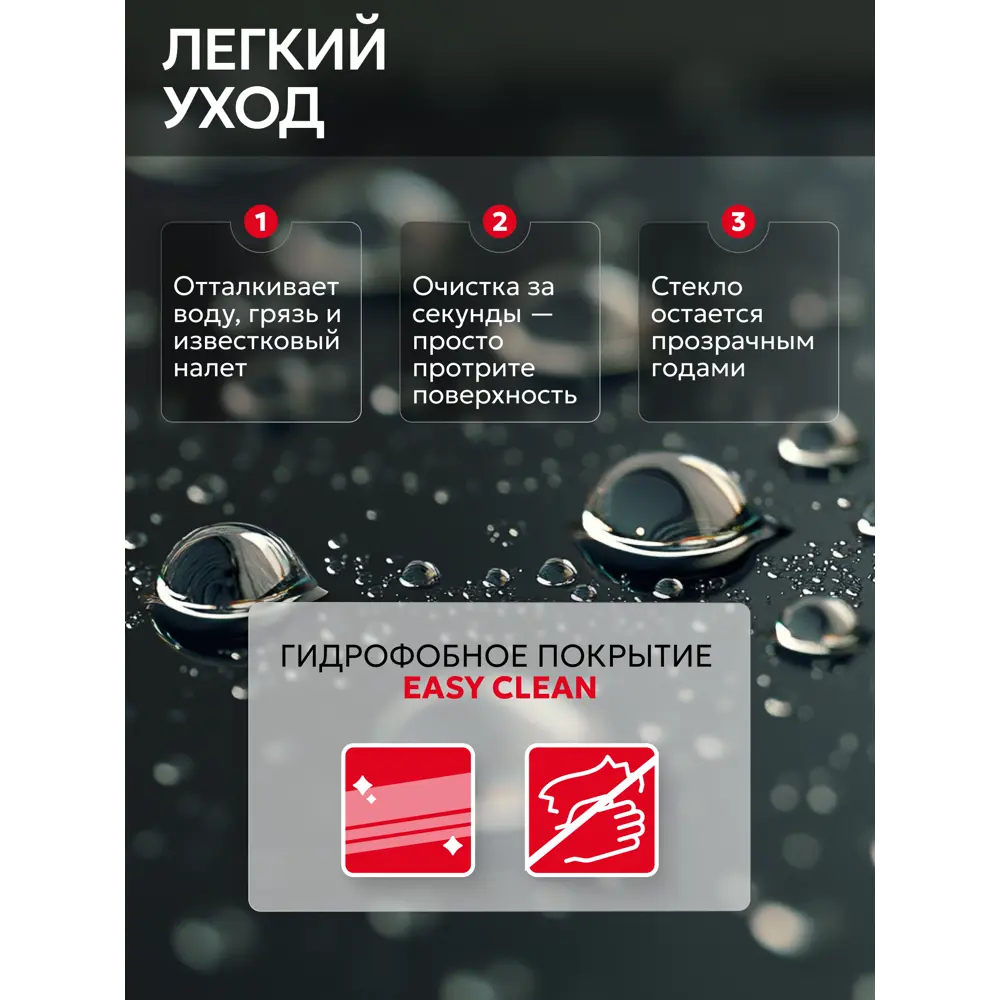 ЛЕГКИЙ УХОД

1
Отталкивает воду, грязь и известковый налет

2
Очистка за секунды — просто протрите поверхность

3
Стекло остается прозрачным годами

ГИДРОФОБНОЕ ПОКРЫТИЕ
EASY CLEAN